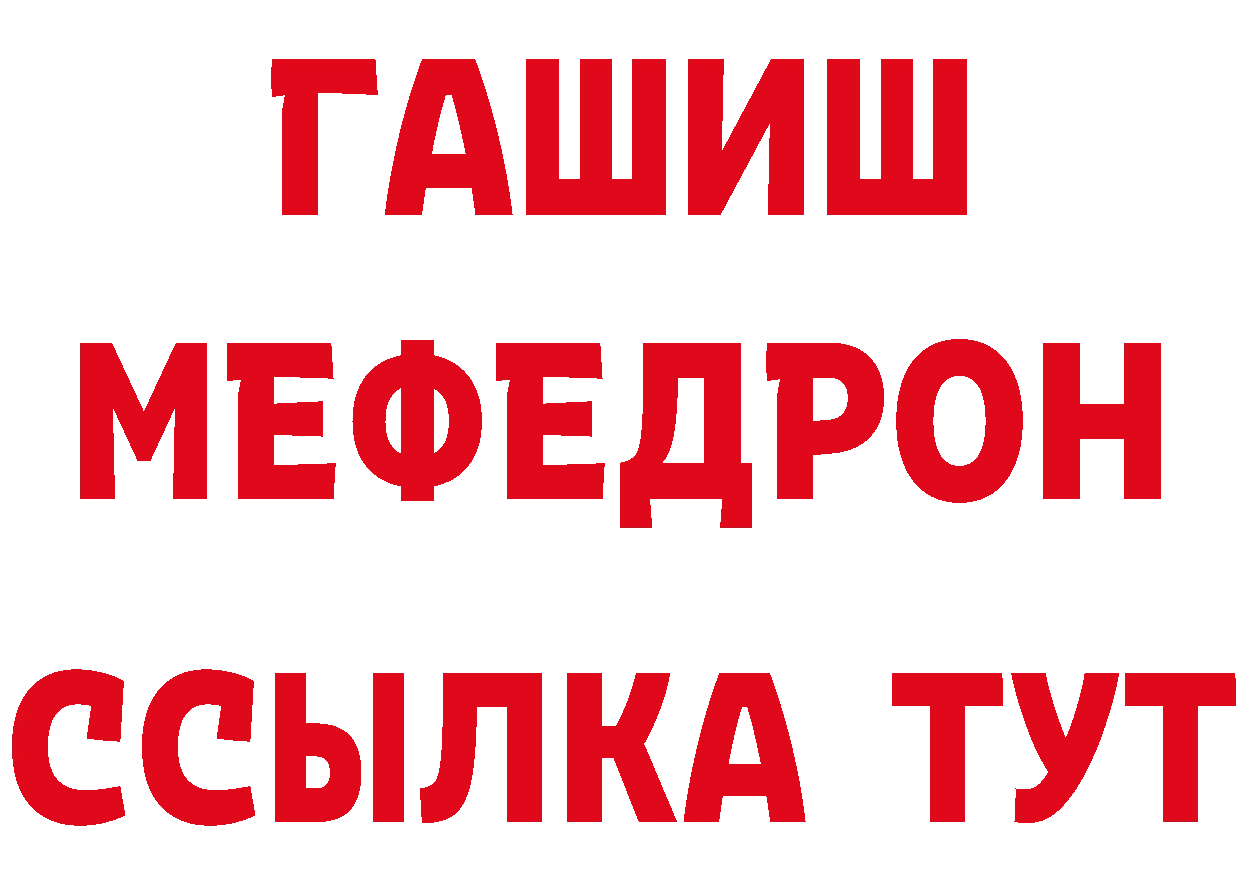 ГАШИШ
МЕФЕДРОН
ССЫЛКА ТУТ